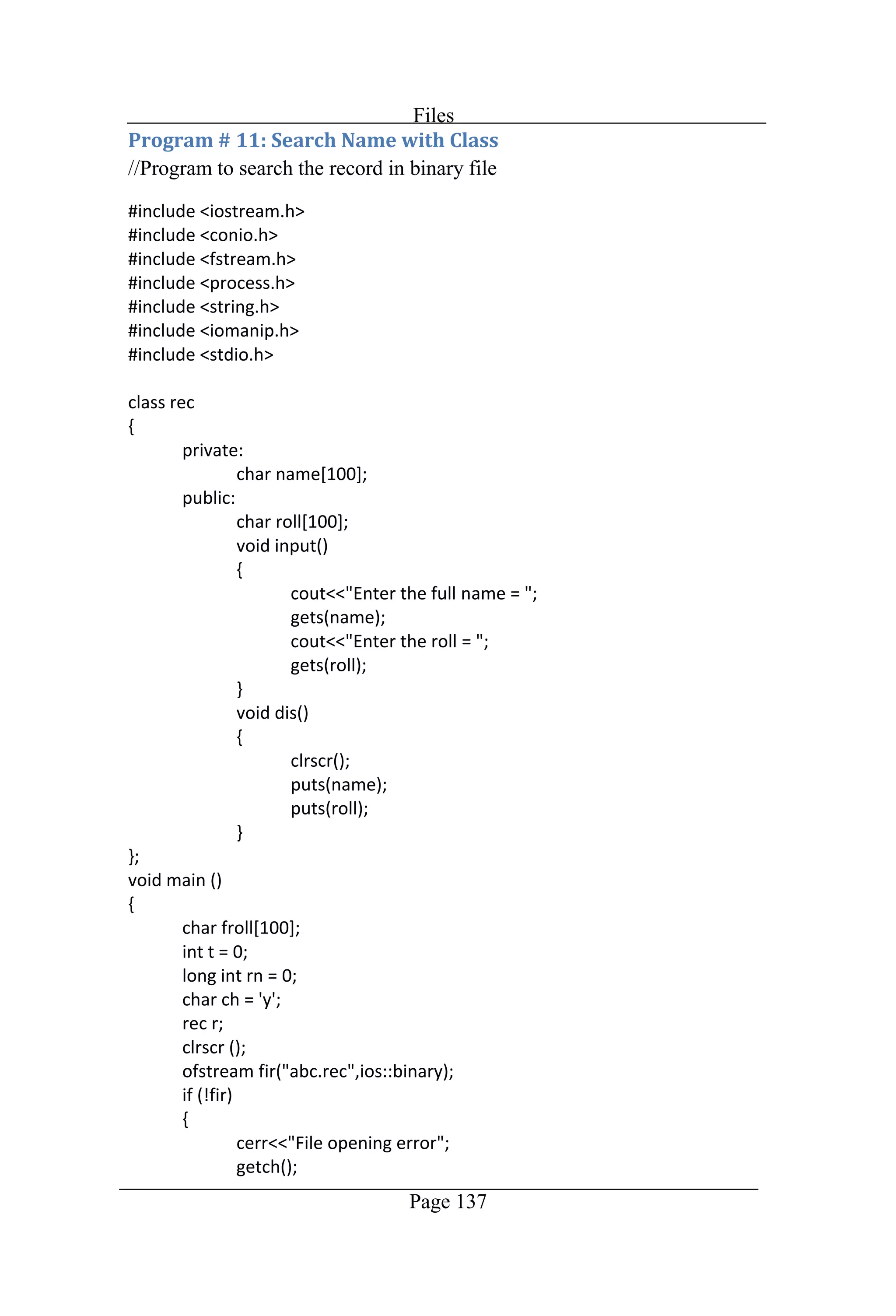 Files

Program # 11: Search Name with Class

//Program to search the record in binary file

#include <iostream.h>
#include <conio.h>
#include <fstream.h>
#include <process.h>
#include <string.h>
#include <iomanip.h>
#include <stdio.h>

class rec
{
	private:
		char name[100];
	public:
		char roll[100];
		void input()
		{
			cout<<"Enter the full name = ";
			gets(name);
			cout<<"Enter the roll = ";
			gets(roll);
		}
		void dis()
		{
			clrscr();
			puts(name);
			puts(roll);
		}
};
void main ()
{
	char froll[100];
	int t = 0;
	long int rn = 0;
	char ch = 'y';
	rec r;
	clrscr ();
	ofstream fir("abc.rec",ios::binary);
	if (!fir)
	{
		cerr<<"File opening error";
		getch();

Page 137